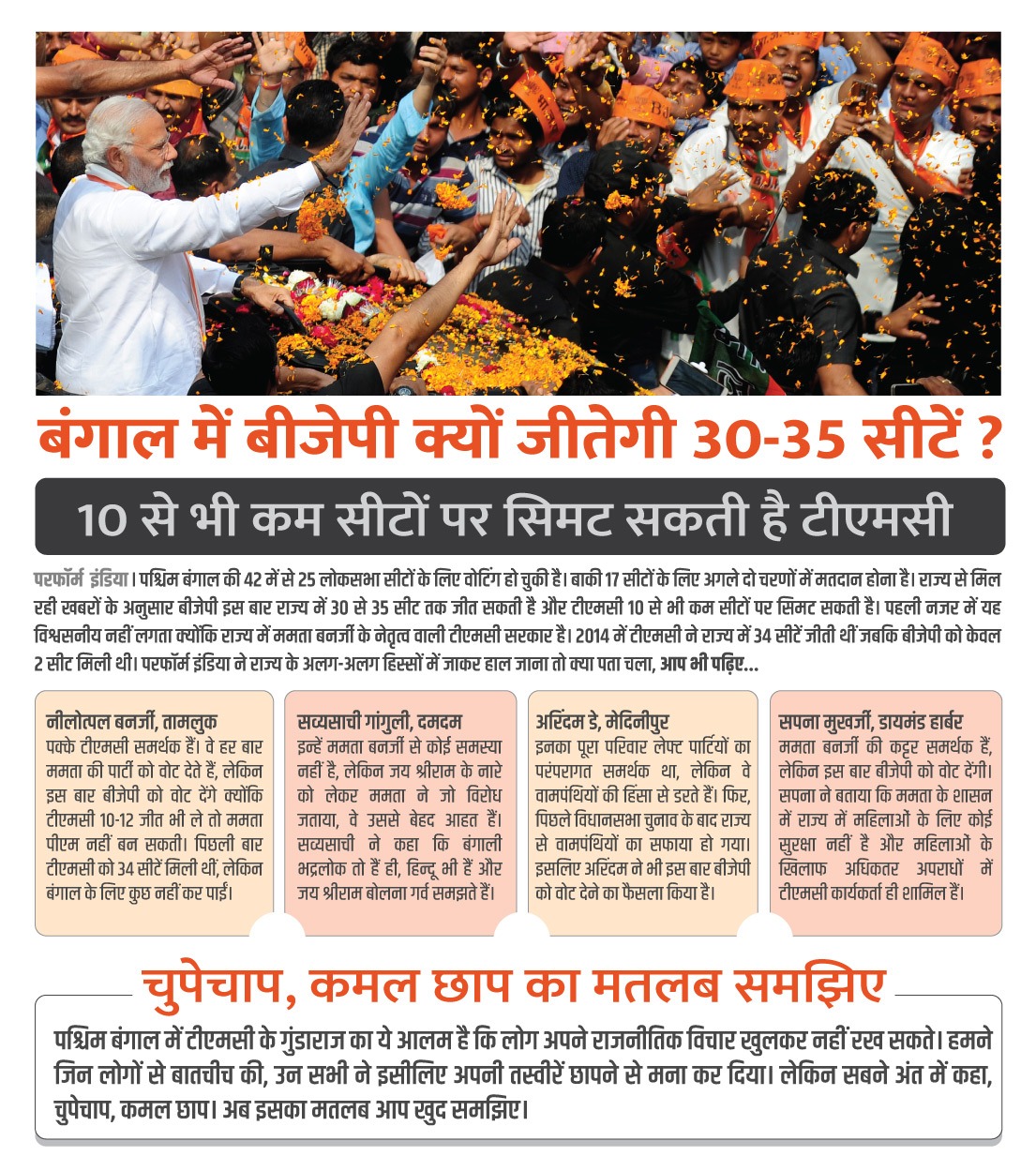 बंगाल में बीजेपी क्यों जीतेगी 30-35 सीटें ?

10 से भी कम सीटों पर सिमट सकती है टीएमसी

परफॉर्म इंडिया। पश्चिम बंगाल की 42 में से 25 लोकसभा सीटों के लिए वोटिंग हो चुकी है। बाकी 17 सीटों के लिए अगले दो चरणों में मतदान होना है। राज्य से मिल रही खबरों के अनुसार बीजेपी इस बार राज्य में 30 से 35 सीट तक जीत सकती है और टीएमसी 10 से भी कम सीटों पर सिमट सकती है। पहली नजर में यह विश्वसनीय नहीं लगता क्योंकि राज्य में ममता बनर्जी के नेतृत्व वाली टीएमसी सरकार है। 2014 में टीएमसी ने राज्य में 34 सीटें जीती थीं जबकि बीजेपी को केवल 2 सीट मिली थी। परफॉर्म इंडिया ने राज्य के अलग-अलग हिस्सों में जाकर हाल जाना तो क्या पता चला, आप भी पढ़िए...

नीलोत्पल बनर्जी, तामलुक
पक्के टीएमसी समर्थक हैं। वे हर बार ममता की पार्टी को वोट देते हैं, लेकिन इस बार बीजेपी को वोट देंगे क्योंकि टीएमसी 10-12 जीत भी ले तो ममता पीएम नहीं बन सकती। पिछली बार टीएमसी को 34 सीटें मिली थीं, लेकिन बंगाल के लिए कुछ नहीं कर पाई।

सव्यसाची गांगुली, दमदम
इन्हें ममता बनर्जी से कोई समस्या नहीं है, लेकिन जय श्रीराम के नारे को लेकर ममता ने जो विरोध जताया, वे उससे बेहद आहत हैं। सव्यसाची ने कहा कि बंगाली भद्रलोक तो हैं ही, हिन्दू भी हैं और जय श्रीराम बोलना गर्व समझते हैं।

अरिंदम डे, मेदिनीपुर
इनका पूरा परिवार लेफ्ट पार्टियों का परंपरागत समर्थक था, लेकिन वे वामपंथियों की हिंसा से डरते हैं। फिर, पिछले विधानसभा चुनाव के बाद राज्य से वामपंथियों का सफाया हो गया। इसलिए अरिंदम ने भी इस बार बीजेपी को वोट देने का फैसला किया है।

सपना मुखर्जी, डायमंड हार्बर
ममता बनर्जी की कट्टर समर्थक हैं, लेकिन इस बार बीजेपी को वोट देंगी। सपना ने बताया कि ममता के शासन में राज्य में महिलाओं के लिए कोई सुरक्षा नहीं है और महिलाओं के खिलाफ अधिकतर अपराधों में टीएमसी कार्यकर्ता ही शामिल हैं।

चुपेचाप, कमल छाप का मतलब समझिए

पश्चिम बंगाल में टीएमसी के गुंडाराज का ये आलम है कि लोग अपने राजनीतिक विचार खुलकर नहीं रख सकते। हमने जिन लोगों से बातचीत की, उन सभी ने इसीलिए अपनी तस्वीरें छापने से मना कर दिया। लेकिन सबने अंत में कहा, चुपेचाप, कमल छाप। अब इसका मतलब आप खुद समझिए।